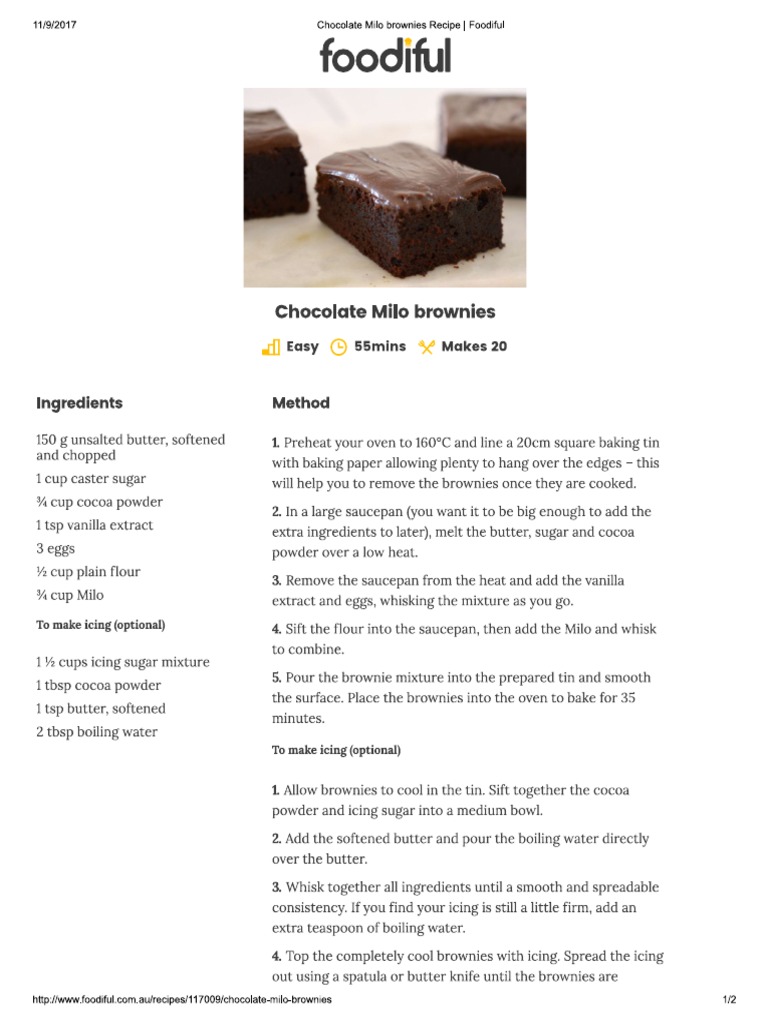 11/9/2017

Chocolate Milo brownies Recipe | Foodiful

foodiful

Chocolate Milo brownies

Easy 55mins Makes 20

Ingredients

150 g unsalted butter, softened and chopped
1 cup caster sugar
¾ cup cocoa powder
1 tsp vanilla extract
3 eggs
½ cup plain flour
¾ cup Milo

To make icing (optional)

1 ½ cups icing sugar mixture
1 tbsp cocoa powder
1 tsp butter, softened
2 tbsp boiling water

Method

1. Preheat your oven to 160°C and line a 20cm square baking tin with baking paper allowing plenty to hang over the edges – this will help you to remove the brownies once they are cooked.

2. In a large saucepan (you want it to be big enough to add the extra ingredients to later), melt the butter, sugar and cocoa powder over a low heat.

3. Remove the saucepan from the heat and add the vanilla extract and eggs, whisking the mixture as you go.

4. Sift the flour into the saucepan, then add the Milo and whisk to combine.

5. Pour the brownie mixture into the prepared tin and smooth the surface. Place the brownies into the oven to bake for 35 minutes.

To make icing (optional)

1. Allow brownies to cool in the tin. Sift together the cocoa powder and icing sugar into a medium bowl.

2. Add the softened butter and pour the boiling water directly over the butter.

3. Whisk together all ingredients until a smooth and spreadable consistency. If you find your icing is still a little firm, add an extra teaspoon of boiling water.

4. Top the completely cool brownies with icing. Spread the icing out using a spatula or butter knife until the brownies are

http://www.foodiful.com.au/recipes/117009/chocolate-milo-brownies

1/2